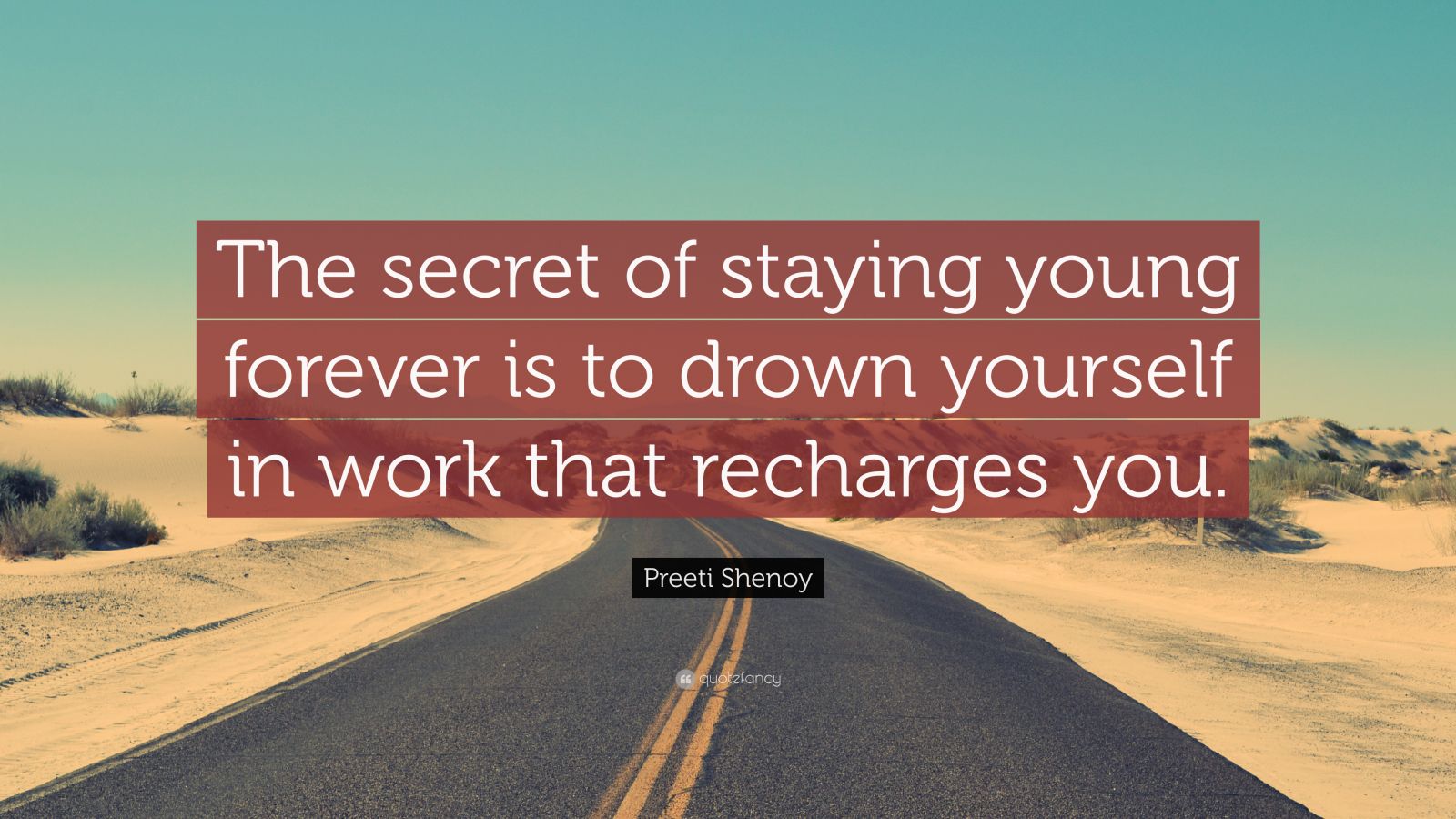 The secret of staying young forever is to drown yourself in work that recharges you.

Preeti Shenoy

quotefancy